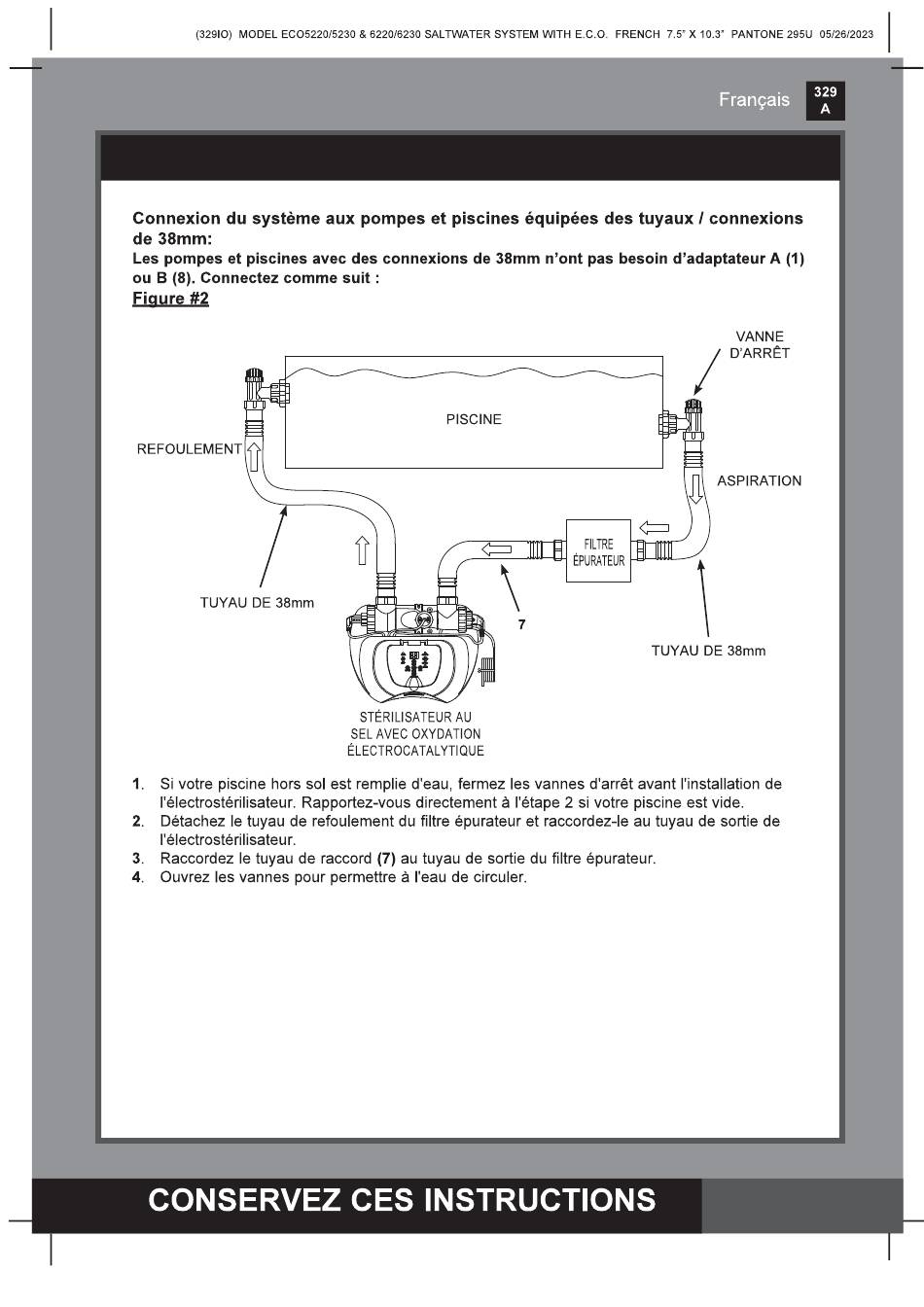 (329IO) MODEL ECO5220/5230 & 6220/6230 SALTWATER SYSTEM WITH E.C.O. FRENCH 7.5" X 10.3" PANTONE 295U 05/26/2023

Français 329 A

Connexion du système aux pompes et piscines équipées des tuyaux / connexions de 38mm:
Les pompes et piscines avec des connexions de 38mm n'ont pas besoin d'adaptateur A (1) ou B (8). Connectez comme suit :
Figure #2

VANNE D'ARRÊT

PISCINE

REFOULEMENT

ASPIRATION

FILTRE ÉPURATEUR

TUYAU DE 38mm

7

TUYAU DE 38mm

STÉRILISATEUR AU SEL AVEC OXYDATION ÉLECTROCATALYTIQUE

1. Si votre piscine hors sol est remplie d'eau, fermez les vannes d'arrêt avant l'installation de l'électrostérilisateur. Rapportez-vous directement à l'étape 2 si votre piscine est vide.
2. Détachez le tuyau de refoulement du filtre épurateur et raccordez-le au tuyau de sortie de l'électrostérilisateur.
3. Raccordez le tuyau de raccord (7) au tuyau de sortie du filtre épurateur.
4. Ouvrez les vannes pour permettre à l'eau de circuler.

CONSERVEZ CES INSTRUCTIONS